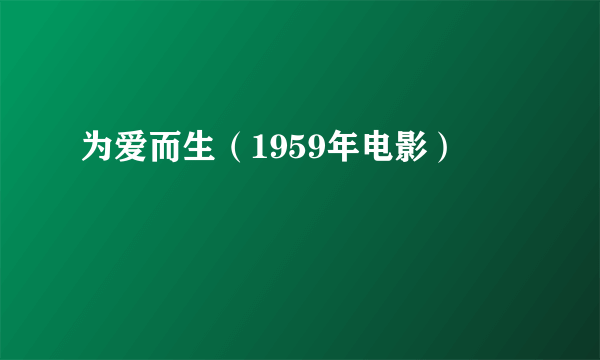 为爱而生（1959年电影）